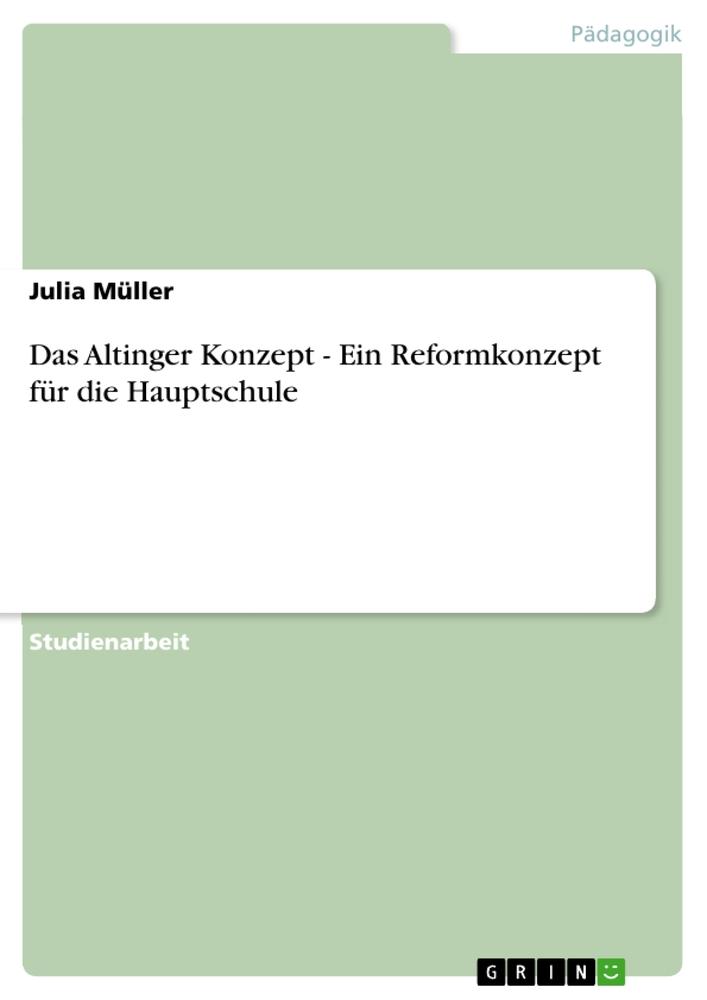 Pädagogik

Julia Müller

Das Altinger Konzept - Ein Reformkonzept für die Hauptschule

Studienarbeit

GRIN